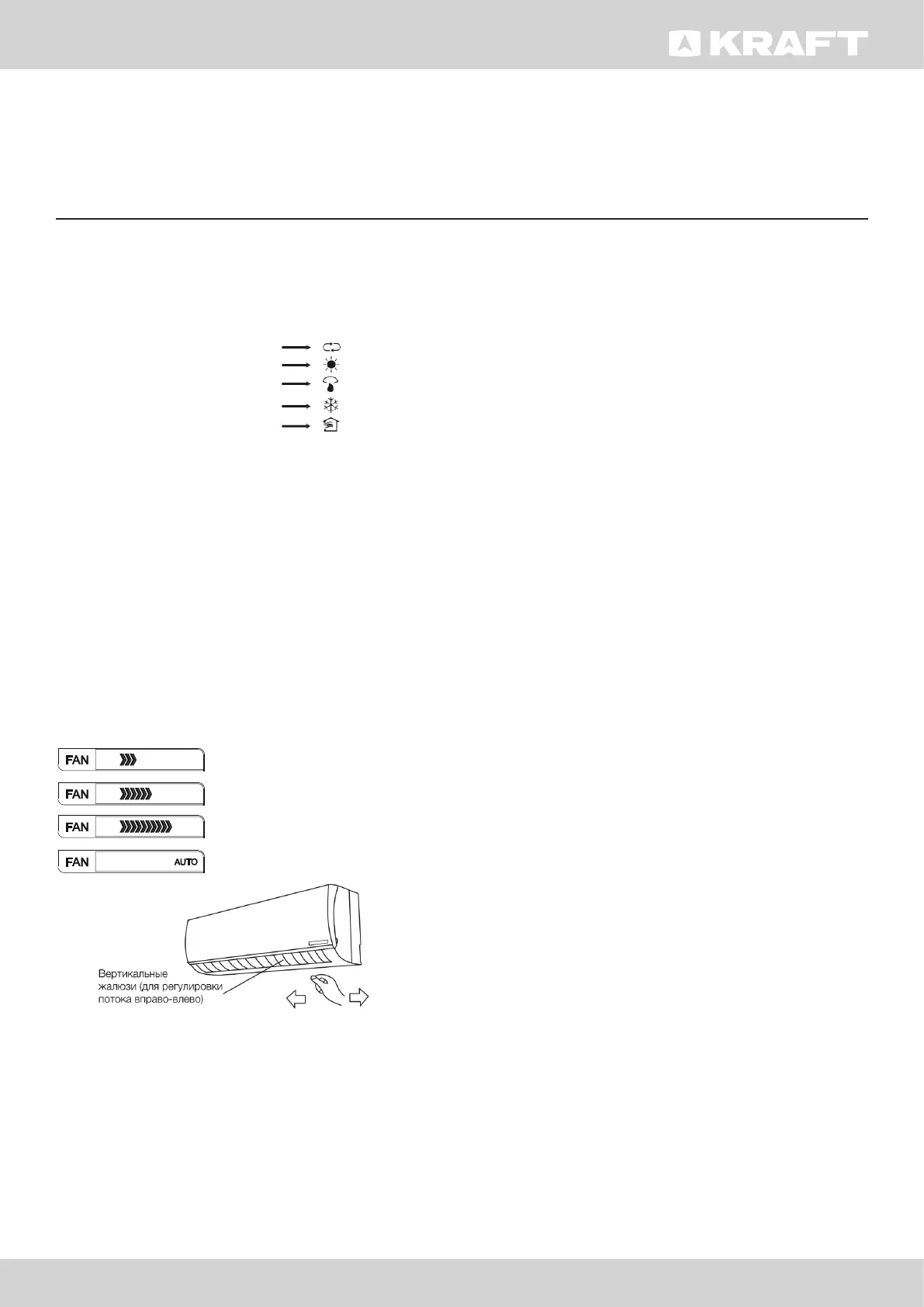 KRAFT

FAN

FAN

FAN

FAN AUTO

Вертикальные жалюзи (для регулировки потока вправо-влево)